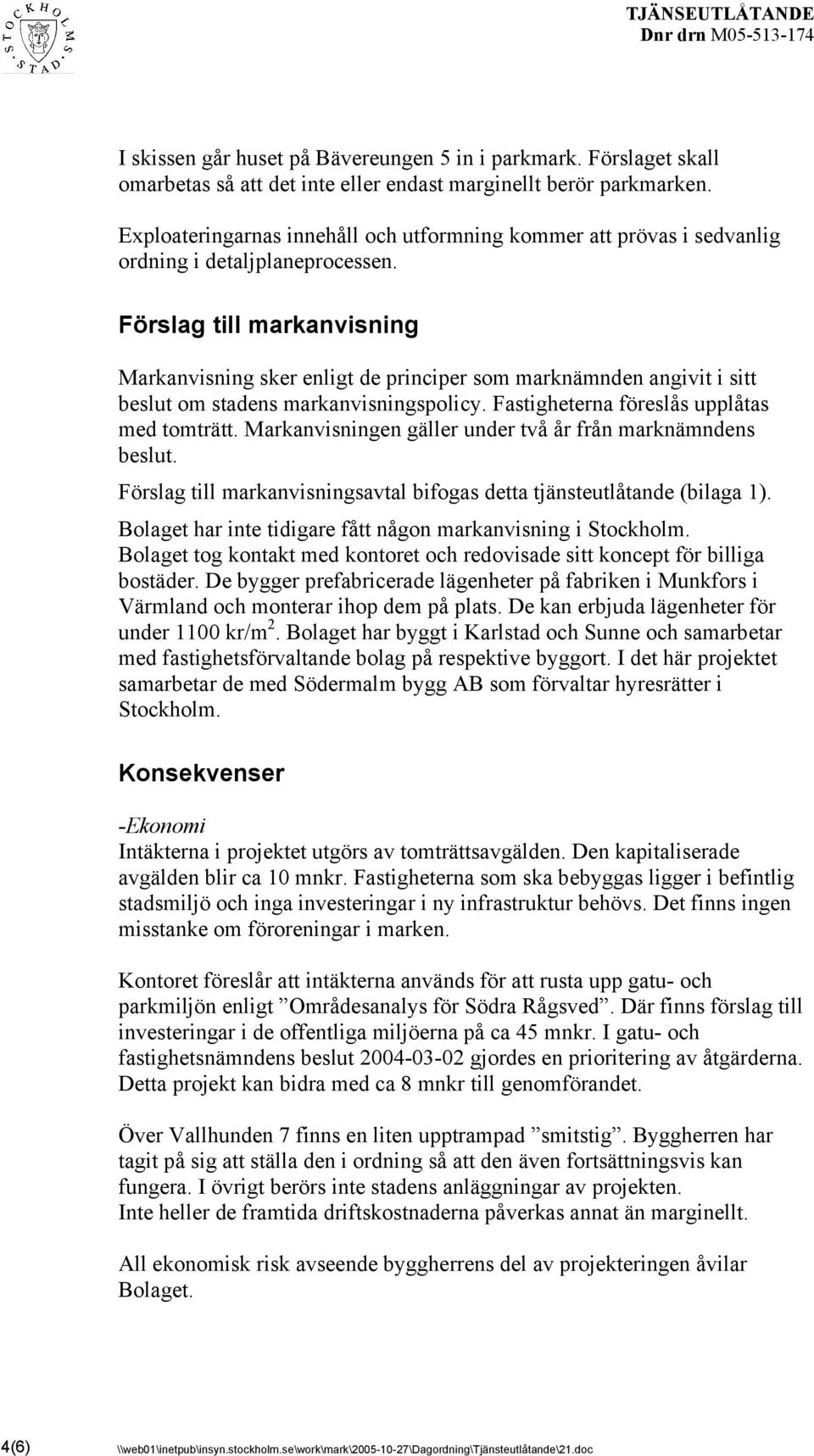 STOCKHOLMS STAD

TJÄNSEUTLÅTANDE
Dnr drn M05-513-174

I skissen går huset på Bävereungen 5 in i parkmark. Förslaget skall omarbetas så att det inte eller endast marginellt berör parkmarken.

Exploateringarnas innehåll och utformning kommer att prövas i sedvanlig ordning i detaljplaneprocessen.

Förslag till markanvisning

Markanvisning sker enligt de principer som marknämnden angivit i sitt beslut om stadens markanvisningspolicy. Fastigheterna föreslås upplåtas med tomträtt. Markanvisningen gäller under två år från marknämndens beslut.

Förslag till markanvisningsavtal bifogas detta tjänsteutlåtande (bilaga 1).

Bolaget har inte tidigare fått någon markanvisning i Stockholm. Bolaget tog kontakt med kontoret och redovisade sitt koncept för billiga bostäder. De bygger prefabricerade lägenheter på fabriken i Munkfors i Värmland och monterar ihop dem på plats. De kan erbjuda lägenheter för under 1100 kr/m$^2$. Bolaget har byggt i Karlstad och Sunne och samarbetar med fastighetsförvaltande bolag på respektive byggort. I det här projektet samarbetar de med Södermalm bygg AB som förvaltar hyresrätter i Stockholm.

Konsekvenser

-Ekonomi
Intäkterna i projektet utgörs av tomträttsavgälden. Den kapitaliserade avgälden blir ca 10 mnkr. Fastigheterna som ska bebyggas ligger i befintlig stadsmiljö och inga investeringar i ny infrastruktur behövs. Det finns ingen misstanke om föroreningar i marken.

Kontoret föreslår att intäkterna används för att rusta upp gatu- och parkmiljön enligt ”Områdesanalys för Södra Rågsved”. Där finns förslag till investeringar i de offentliga miljöerna på ca 45 mnkr. I gatu- och fastighetsnämndens beslut 2004-03-02 gjordes en prioritering av åtgärderna. Detta projekt kan bidra med ca 8 mnkr till genomförandet.

Över Vallhunden 7 finns en liten upptrampad ”smitstig”. Byggherren har tagit på sig att ställa den i ordning så att den även fortsättningsvis kan fungera. I övrigt berörs inte stadens anläggningar av projekten.
Inte heller de framtida driftskostnaderna påverkas annat än marginellt.

All ekonomisk risk avseende byggherrens del av projekteringen åvilar Bolaget.

4(6) \\web01\inetpub\insyn.stockholm.se\work\mark\2005-10-27\Dagordning\Tjänsteutlåtande\21.doc